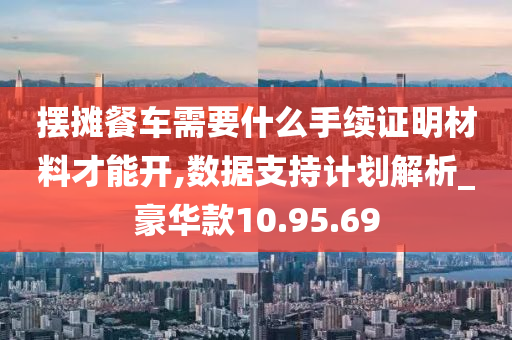 摆摊餐车需要什么手续证明材料才能开,数据支持计划解析_豪华款10.95.69